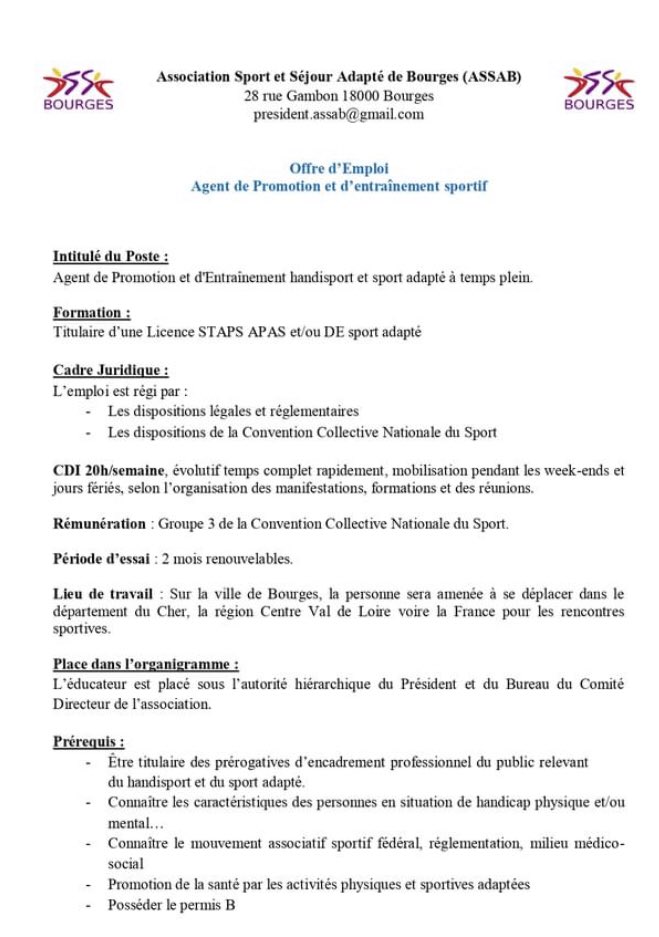 BOURGES

Association Sport et Séjour Adapté de Bourges (ASSAB)
28 rue Gambon 18000 Bourges
president.assab@gmail.com

BOURGES

Offre d'Emploi
Agent de Promotion et d'entraînement sportif

Intitulé du Poste :
Agent de Promotion et d'Entraînement handisport et sport adapté à temps plein.

Formation :
Titulaire d'une Licence STAPS APAS et/ou DE sport adapté

Cadre Juridique :
L'emploi est régi par :
- Les dispositions légales et réglementaires
- Les dispositions de la Convention Collective Nationale du Sport

CDI 20h/semaine, évolutif temps complet rapidement, mobilisation pendant les week-ends et jours fériés, selon l'organisation des manifestations, formations et des réunions.

Rémunération : Groupe 3 de la Convention Collective Nationale du Sport.

Période d'essai : 2 mois renouvelables.

Lieu de travail : Sur la ville de Bourges, la personne sera amenée à se déplacer dans le département du Cher, la région Centre Val de Loire voire la France pour les rencontres sportives.

Place dans l'organigramme :
L'éducateur est placé sous l'autorité hiérarchique du Président et du Bureau du Comité Directeur de l'association.

Prérequis :
- Être titulaire des prérogatives d'encadrement professionnel du public relevant du handisport et du sport adapté.
- Connaître les caractéristiques des personnes en situation de handicap physique et/ou mental…
- Connaître le mouvement associatif sportif fédéral, réglementation, milieu médico-social
- Promotion de la santé par les activités physiques et sportives adaptées
- Posséder le permis B